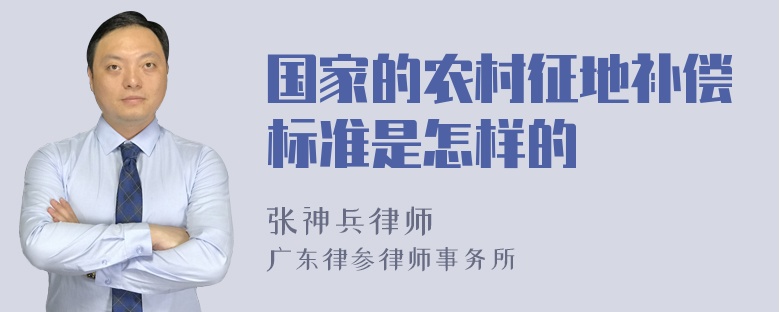 国家的农村征地补偿标准是怎样的

张神兵律师
广东律参律师事务所